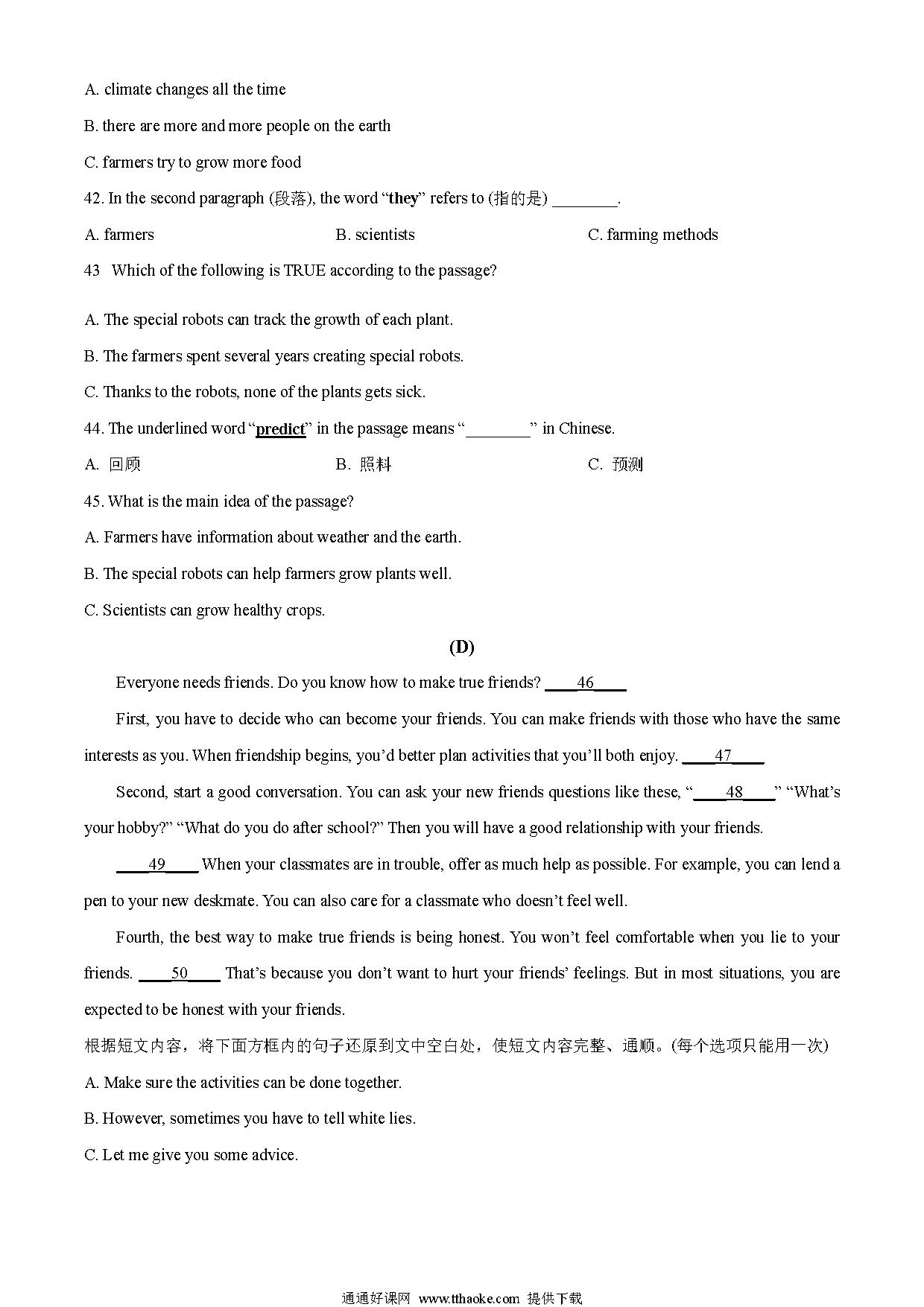 A. climate changes all the time

B. there are more and more people on the earth

C. farmers try to grow more food

42. In the second paragraph (段落), the word “they” refers to (指的是) ________.

A. farmers B. scientists C. farming methods

43 Which of the following is TRUE according to the passage?

A. The special robots can track the growth of each plant.

B. The farmers spent several years creating special robots.

C. Thanks to the robots, none of the plants gets sick.

44. The underlined word “predict” in the passage means “________” in Chinese.

A. 回顾 B. 照料 C. 预测

45. What is the main idea of the passage?

A. Farmers have information about weather and the earth.

B. The special robots can help farmers grow plants well.

C. Scientists can grow healthy crops.

(D)

Everyone needs friends. Do you know how to make true friends? ____46____

First, you have to decide who can become your friends. You can make friends with those who have the same interests as you. When friendship begins, you’d better plan activities that you’ll both enjoy. ____47____

Second, start a good conversation. You can ask your new friends questions like these, “____48____” “What’s your hobby?” “What do you do after school?” Then you will have a good relationship with your friends.

____49____ When your classmates are in trouble, offer as much help as possible. For example, you can lend a pen to your new deskmate. You can also care for a classmate who doesn’t feel well.

Fourth, the best way to make true friends is being honest. You won’t feel comfortable when you lie to your friends. ____50____ That’s because you don’t want to hurt your friends’ feelings. But in most situations, you are expected to be honest with your friends.

根据短文内容，将下面方框内的句子还原到文中空白处，使短文内容完整、通顺。(每个选项只能用一次)

A. Make sure the activities can be done together.

B. However, sometimes you have to tell white lies.

C. Let me give you some advice.

通通好课网 www.tthaoke.com 提供下载